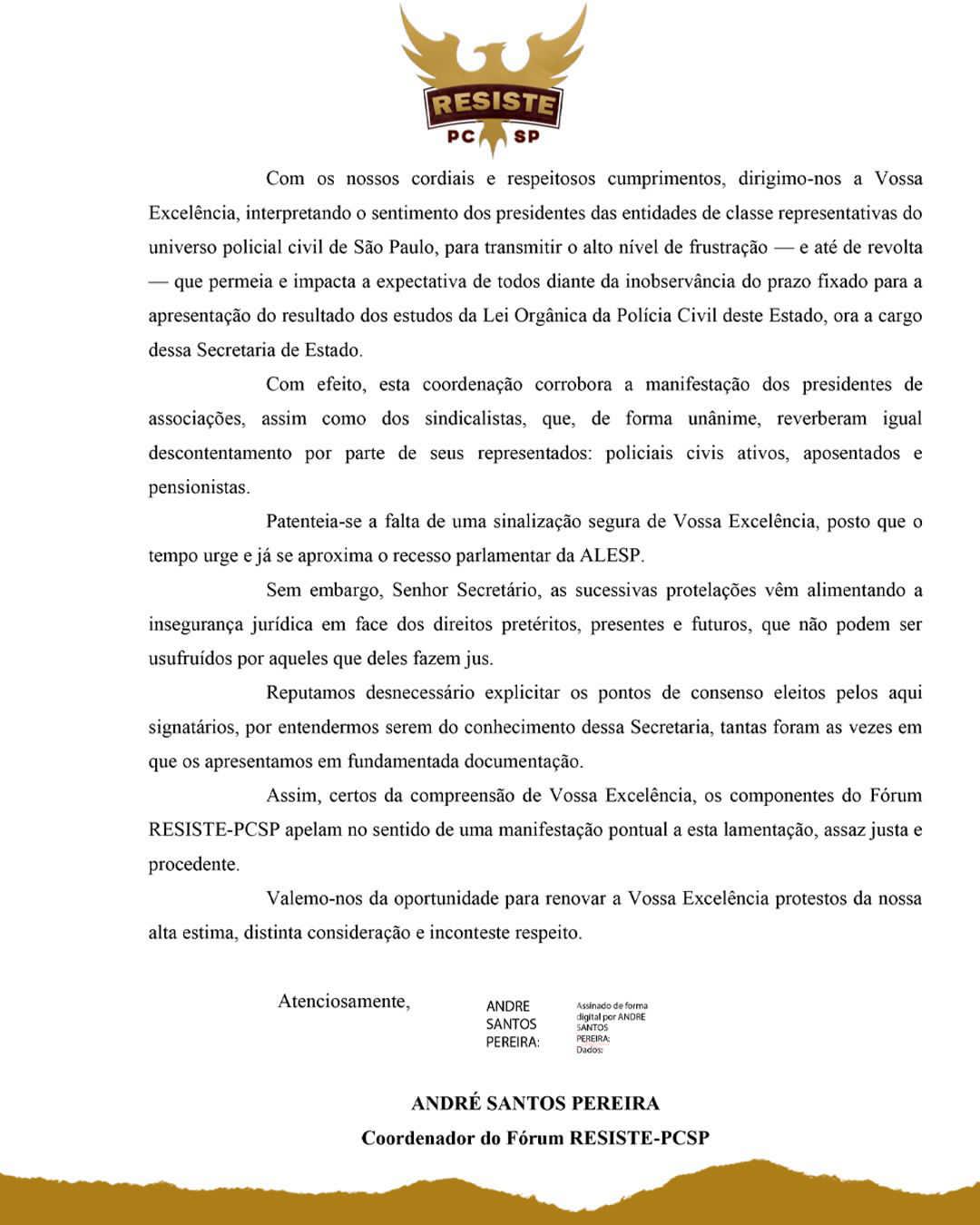 RESISTE
PC SP

Com os nossos cordiais e respeitosos cumprimentos, dirigimo-nos a Vossa Excelência, interpretando o sentimento dos presidentes das entidades de classe representativas do universo policial civil de São Paulo, para transmitir o alto nível de frustração — e até de revolta — que permeia e impacta a expectativa de todos diante da inobservância do prazo fixado para a apresentação do resultado dos estudos da Lei Orgânica da Polícia Civil deste Estado, ora a cargo dessa Secretaria de Estado.

Com efeito, esta coordenação corrobora a manifestação dos presidentes de associações, assim como dos sindicalistas, que, de forma unânime, reverberam igual descontentamento por parte de seus representados: policiais civis ativos, aposentados e pensionistas.

Patenteia-se a falta de uma sinalização segura de Vossa Excelência, posto que o tempo urge e já se aproxima o recesso parlamentar da ALESP.

Sem embargo, Senhor Secretário, as sucessivas protelações vêm alimentando a insegurança jurídica em face dos direitos pretéritos, presentes e futuros, que não podem ser usufruídos por aqueles que deles fazem jus.

Reputamos desnecessário explicitar os pontos de consenso eleitos pelos aqui signatários, por entendermos serem do conhecimento dessa Secretaria, tantas foram as vezes em que os apresentamos em fundamentada documentação.

Assim, certos da compreensão de Vossa Excelência, os componentes do Fórum RESISTE-PCSP apelam no sentido de uma manifestação pontual a esta lamentação, assaz justa e procedente.

Valemo-nos da oportunidade para renovar a Vossa Excelência protestos da nossa alta estima, distinta consideração e inconteste respeito.

Atenciosamente,

ANDRE SANTOS PEREIRA:

Assinado de forma digital por ANDRE SANTOS PEREIRA: Dados:

ANDRÉ SANTOS PEREIRA
Coordenador do Fórum RESISTE-PCSP